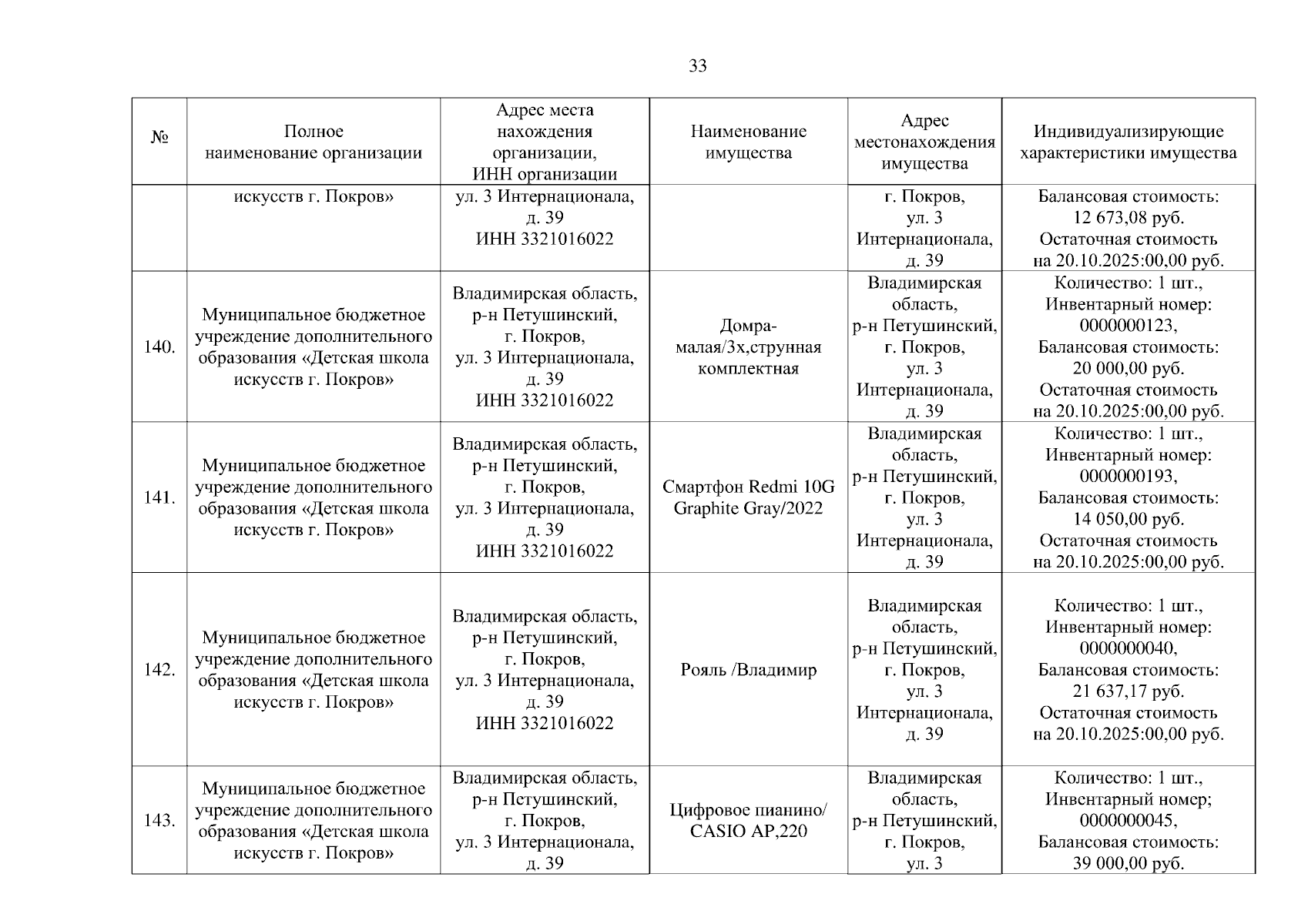 33

| № | Полное наименование организации | Адрес места нахождения организации, ИНН организации | Наименование имущества | Адрес местонахождения имущества | Индивидуализирующие характеристики имущества |
|---|---|---|---|---|---|
| | искусств г. Покров» | ул. 3 Интернационала, д. 39 ИНН 3321016022 | | г. Покров, ул. 3 Интернационала, д. 39 | Балансовая стоимость: 12 673,08 руб. Остаточная стоимость на 20.10.2025:00,00 руб. |
| 140. | Муниципальное бюджетное учреждение дополнительного образования «Детская школа искусств г. Покров» | Владимирская область, р-н Петушинский, г. Покров, ул. 3 Интернационала, д. 39 ИНН 3321016022 | Домра-малая/3х,струнная комплектная | Владимирская область, р-н Петушинский, г. Покров, ул. 3 Интернационала, д. 39 | Количество: 1 шт., Инвентарный номер: 0000000123, Балансовая стоимость: 20 000,00 руб. Остаточная стоимость на 20.10.2025:00,00 руб. |
| 141. | Муниципальное бюджетное учреждение дополнительного образования «Детская школа искусств г. Покров» | Владимирская область, р-н Петушинский, г. Покров, ул. 3 Интернационала, д. 39 ИНН 3321016022 | Смартфон Redmi 10G Graphite Gray/2022 | Владимирская область, р-н Петушинский, г. Покров, ул. 3 Интернационала, д. 39 | Количество: 1 шт., Инвентарный номер: 0000000193, Балансовая стоимость: 14 050,00 руб. Остаточная стоимость на 20.10.2025:00,00 руб. |
| 142. | Муниципальное бюджетное учреждение дополнительного образования «Детская школа искусств г. Покров» | Владимирская область, р-н Петушинский, г. Покров, ул. 3 Интернационала, д. 39 ИНН 3321016022 | Рояль /Владимир | Владимирская область, р-н Петушинский, г. Покров, ул. 3 Интернационала, д. 39 | Количество: 1 шт., Инвентарный номер: 0000000040, Балансовая стоимость: 21 637,17 руб. Остаточная стоимость на 20.10.2025:00,00 руб. |
| 143. | Муниципальное бюджетное учреждение дополнительного образования «Детская школа искусств г. Покров» | Владимирская область, р-н Петушинский, г. Покров, ул. 3 Интернационала, д. 39 | Цифровое пианино/ CASIO AP,220 | Владимирская область, р-н Петушинский, г. Покров, ул. 3 | Количество: 1 шт., Инвентарный номер; 0000000045, Балансовая стоимость: 39 000,00 руб. |